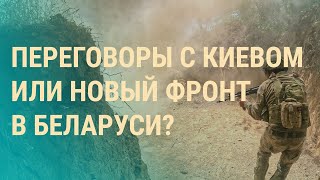 ПЕРЕГОВОРЫ С КИЕВОМ ИЛИ НОВЫЙ ФРОНТ В БЕЛАРУСИ?